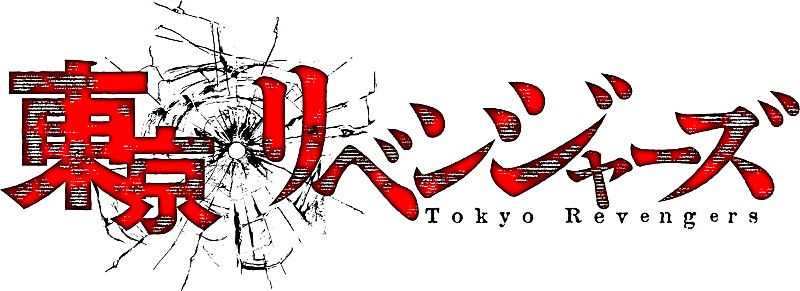 東京リベンジャーズ
Tokyo Revengers